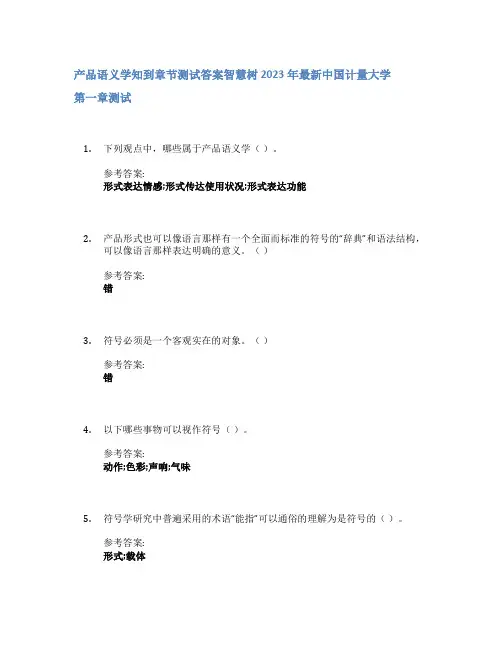 产品语义学知到章节测试答案智慧树2023年最新中国计量大学

第一章测试

1. 下列观点中，哪些属于产品语义学（ ）。

参考答案:
形式表达情感;形式传达使用状况;形式表达功能

2. 产品形式也可以像语言那样有一个全面而标准的符号的“辞典”和语法结构，可以像语言那样表达明确的意义。（ ）

参考答案:
错

3. 符号必须是一个客观实在的对象。（ ）

参考答案:
错

4. 以下哪些事物可以视作符号（ ）。

参考答案:
动作;色彩;声响;气味

5. 符号学研究中普遍采用的术语“能指”可以通俗的理解为是符号的（ ）。

参考答案:
形式;载体